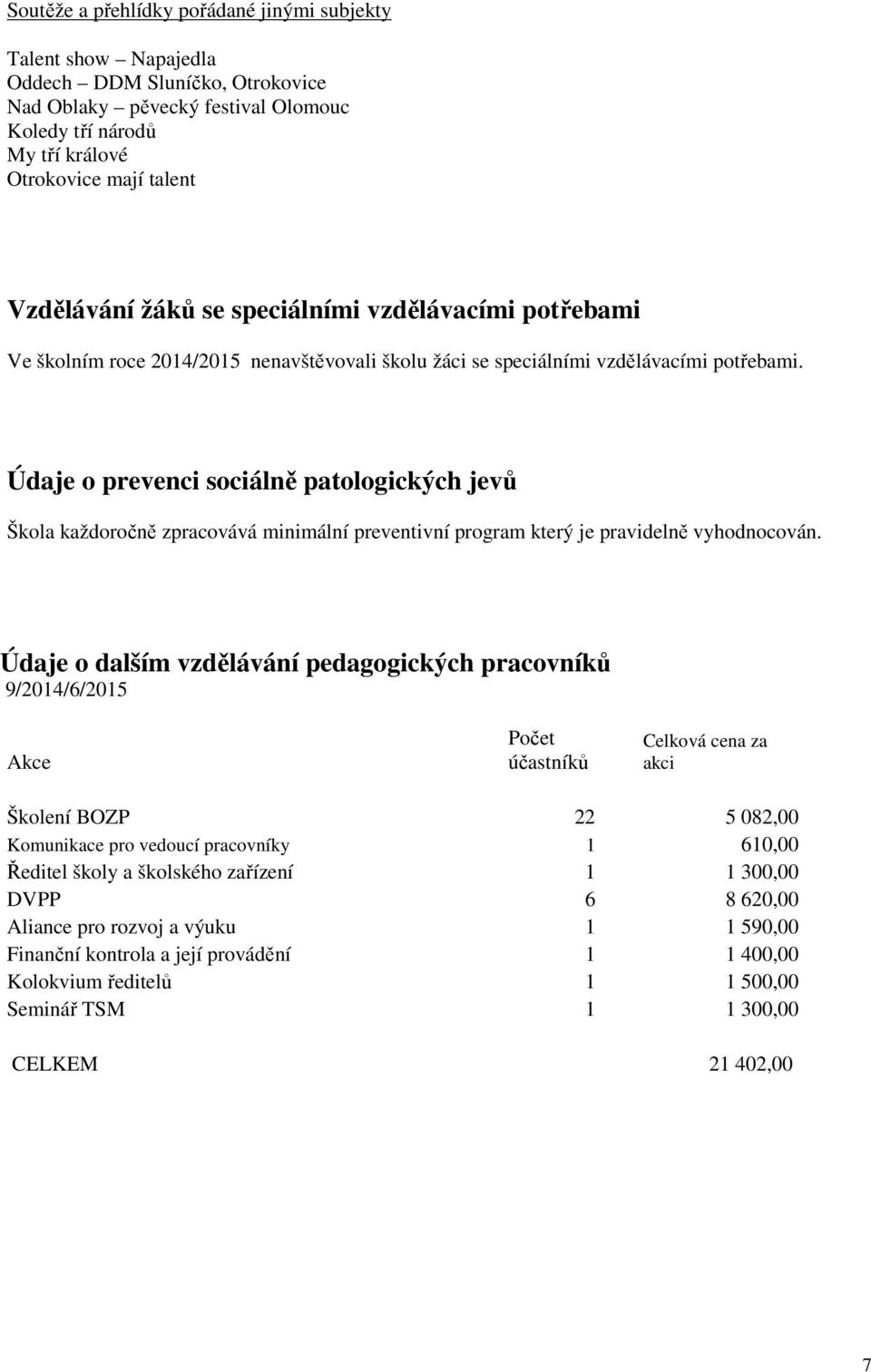 Soutěže a přehlídky pořádané jinými subjekty

Talent show – Napajedla
Oddech – DDM Sluníčko, Otrokovice
Nad Oblaky – pěvecký festival Olomouc
Koledy tří národů
My tří králové
Otrokovice mají talent

Vzdělávání žáků se speciálními vzdělávacími potřebami

Ve školním roce 2014/2015 nenavštěvovali školu žáci se speciálními vzdělávacími potřebami.

Údaje o prevenci sociálně patologických jevů

Škola každoročně zpracovává minimální preventivní program který je pravidelně vyhodnocován.

Údaje o dalším vzdělávání pedagogických pracovníků
9/2014/6/2015

| Akce | Počet účastníků | Celková cena za akci |
|---|---|---|
| Školení BOZP | 22 | 5 082,00 |
| Komunikace pro vedoucí pracovníky | 1 | 610,00 |
| Ředitel školy a školského zařízení | 1 | 1 300,00 |
| DVPP | 6 | 8 620,00 |
| Aliance pro rozvoj a výuku | 1 | 1 590,00 |
| Finanční kontrola a její provádění | 1 | 1 400,00 |
| Kolokvium ředitelů | 1 | 1 500,00 |
| Seminář TSM | 1 | 1 300,00 |
| CELKEM | | 21 402,00 |

7